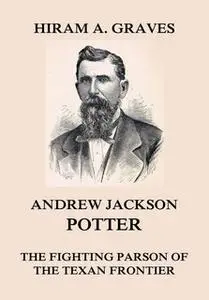 HIRAM A. GRAVES

ANDREW JACKSON
POTTER

THE FIGHTING PARSON OF
THE TEXAN FRONTIER